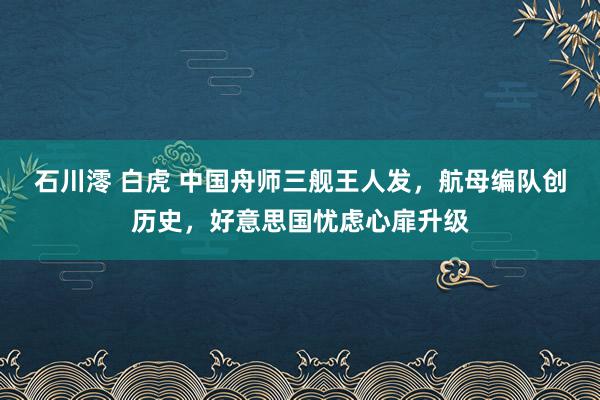 石川澪 白虎 中国舟师三舰王人发，航母编队创历史，好意思国忧虑心扉升级